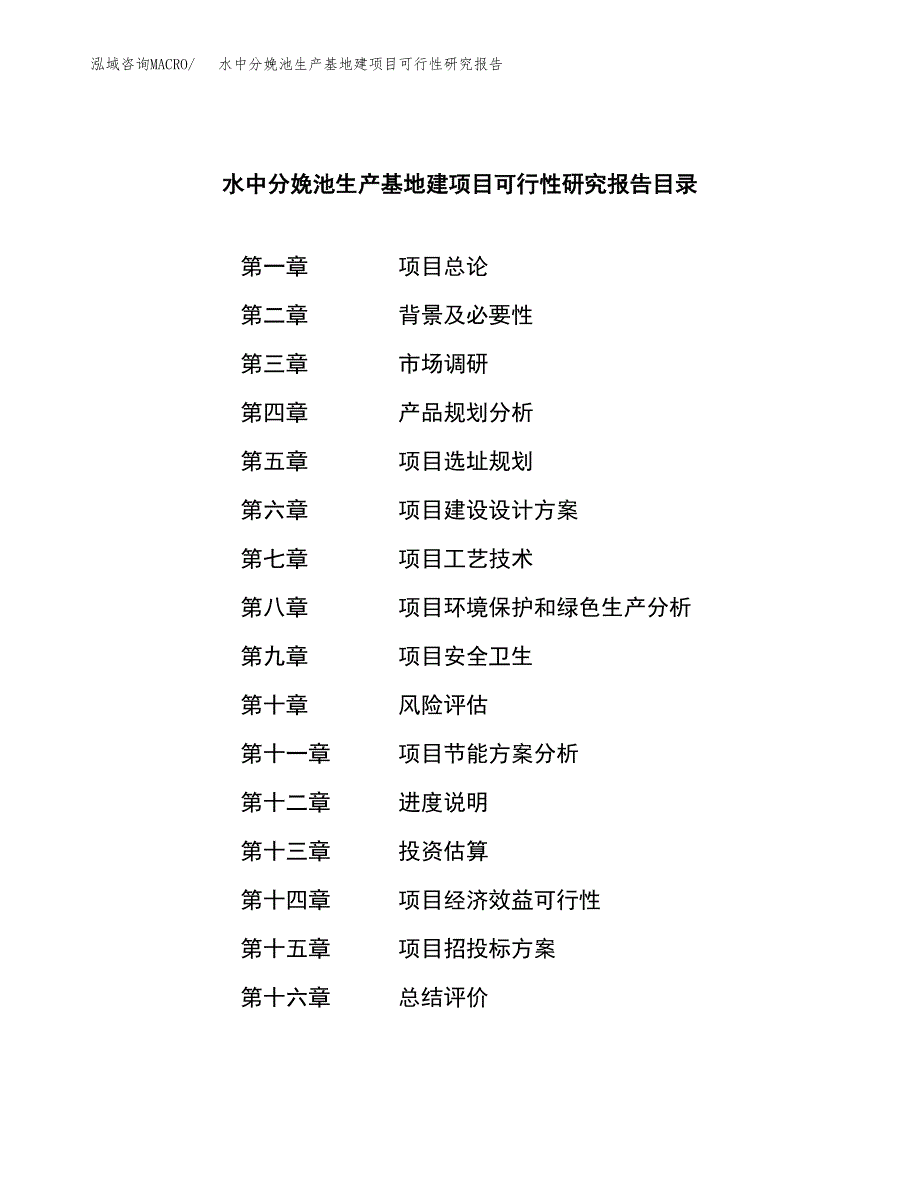 泓域咨询MACRO/　水中分娩池生产基地建项目可行性研究报告

水中分娩池生产基地建项目可行性研究报告目录

第一章　项目总论
第二章　背景及必要性
第三章　市场调研
第四章　产品规划分析
第五章　项目选址规划
第六章　项目建设设计方案
第七章　项目工艺技术
第八章　项目环境保护和绿色生产分析
第九章　项目安全卫生
第十章　风险评估
第十一章　项目节能方案分析
第十二章　进度说明
第十三章　投资估算
第十四章　项目经济效益可行性
第十五章　项目招投标方案
第十六章　总结评价